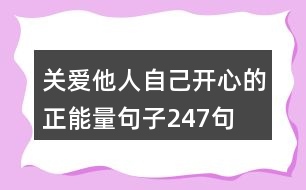 关爱他人自己开心的正能量句子247句